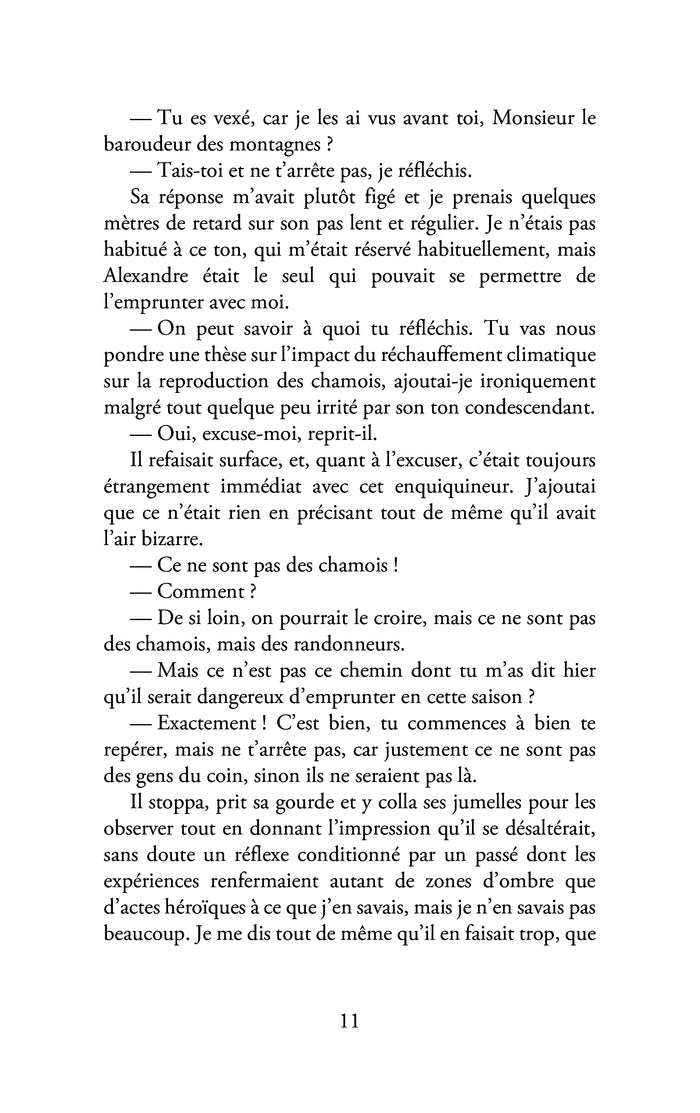 — Tu es vexé, car je les ai vus avant toi, Monsieur le baroudeur des montagnes ?

— Tais-toi et ne t'arrête pas, je réfléchis.

Sa réponse m'avait plutôt figé et je prenais quelques mètres de retard sur son pas lent et régulier. Je n'étais pas habitué à ce ton, qui m'était réservé habituellement, mais Alexandre était le seul qui pouvait se permettre de l'emprunter avec moi.

— On peut savoir à quoi tu réfléchis. Tu vas nous pondre une thèse sur l'impact du réchauffement climatique sur la reproduction des chamois, ajoutai-je ironiquement malgré tout quelque peu irrité par son ton condescendant.

— Oui, excuse-moi, reprit-il.

Il refaisait surface, et, quant à l'excuser, c'était toujours étrangement immédiat avec cet enquiquineur. J'ajoutai que ce n'était rien en précisant tout de même qu'il avait l'air bizarre.

— Ce ne sont pas des chamois !

— Comment ?

— De si loin, on pourrait le croire, mais ce ne sont pas des chamois, mais des randonneurs.

— Mais ce n'est pas ce chemin dont tu m'as dit hier qu'il serait dangereux d'emprunter en cette saison ?

— Exactement ! C'est bien, tu commences à bien te repérer, mais ne t'arrête pas, car justement ce ne sont pas des gens du coin, sinon ils ne seraient pas là.

Il stoppa, prit sa gourde et y colla ses jumelles pour les observer tout en donnant l'impression qu'il se désaltérait, sans doute un réflexe conditionné par un passé dont les expériences renfermaient autant de zones d'ombre que d'actes héroïques à ce que j'en savais, mais je n'en savais pas beaucoup. Je me dis tout de même qu'il en faisait trop, que

11